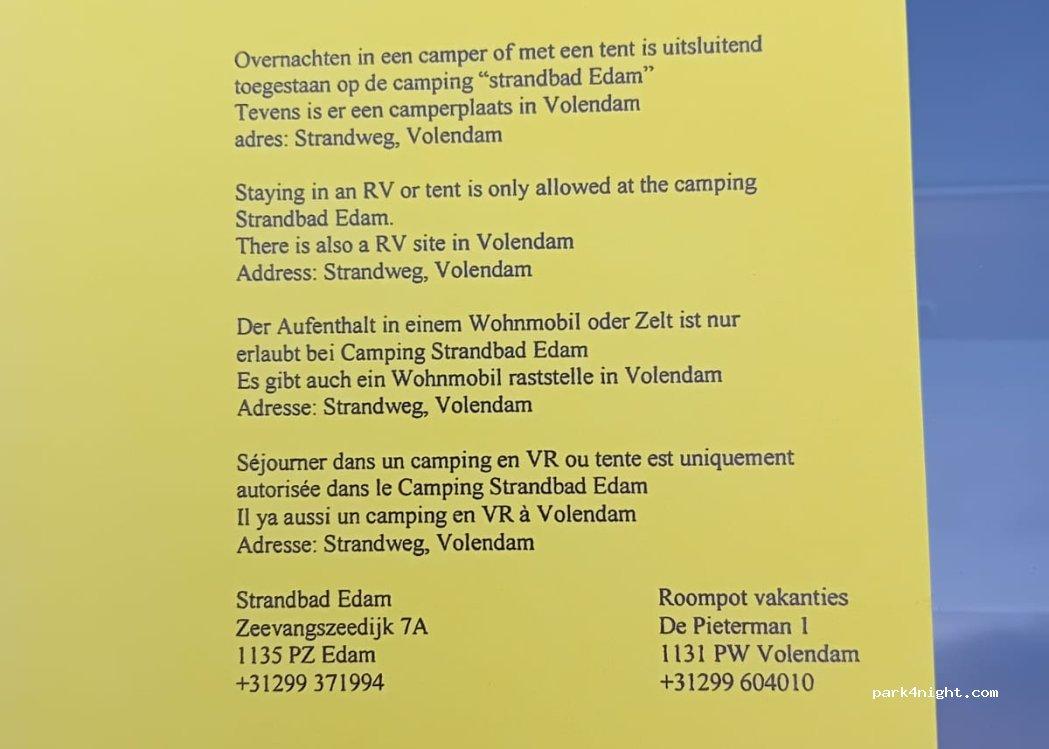 Overnachten in een camper of met een tent is uitsluitend toegestaan op de camping "strandbad Edam"
Tevens is er een camperplaats in Volendam
adres: Strandweg, Volendam

Staying in an RV or tent is only allowed at the camping Strandbad Edam.
There is also a RV site in Volendam
Address: Strandweg, Volendam

Der Aufenthalt in einem Wohnmobil oder Zelt ist nur erlaubt bei Camping Strandbad Edam
Es gibt auch ein Wohnmobil raststelle in Volendam
Adresse: Strandweg, Volendam

Séjourner dans un camping en VR ou tente est uniquement autorisée dans le Camping Strandbad Edam
Il ya aussi un camping en VR à Volendam
Adresse: Strandweg, Volendam

Strandbad Edam
Zeevangszeedijk 7A
1135 PZ Edam
+31299 371994

Roompot vakanties
De Pieterman 1
1131 PW Volendam
+31299 604010

park4night.com